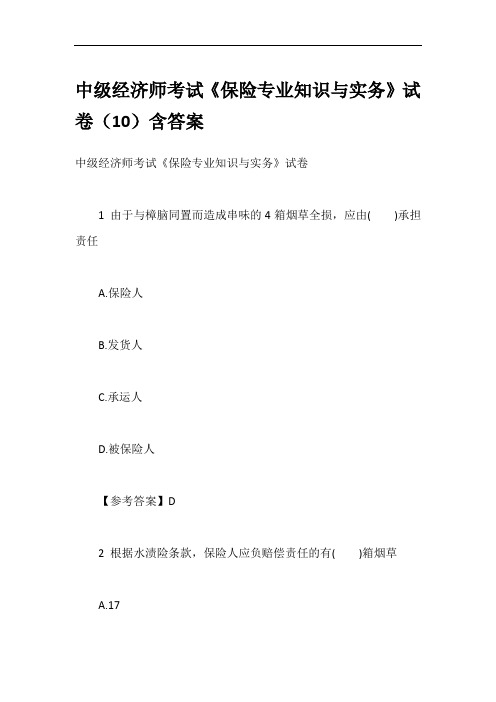 中级经济师考试《保险专业知识与实务》试卷（10）含答案

中级经济师考试《保险专业知识与实务》试卷

1 由于与樟脑同置而造成串味的 4 箱烟草全损，应由(　　)承担责任

A.保险人

B.发货人

C.承运人

D.被保险人

【参考答案】D

2 根据水渍险条款，保险人应负赔偿责任的有(　　)箱烟草

A.17